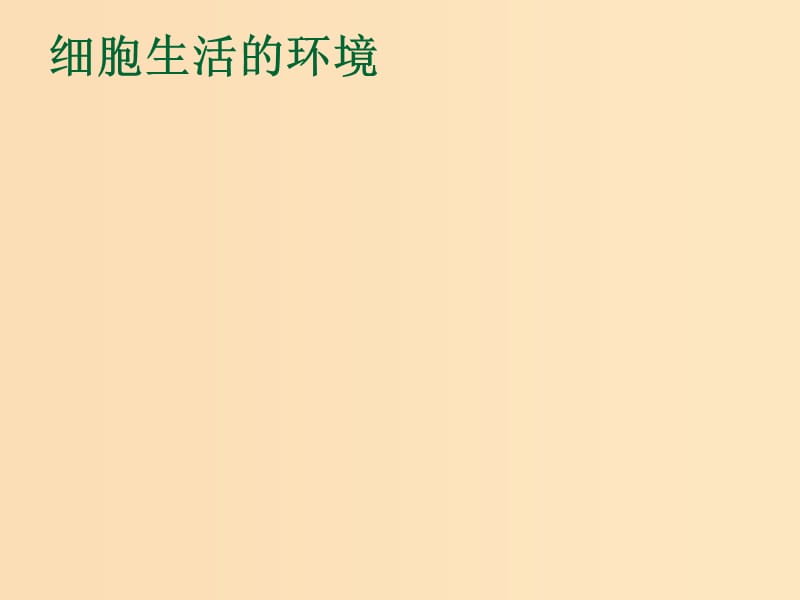 细胞生活的环境